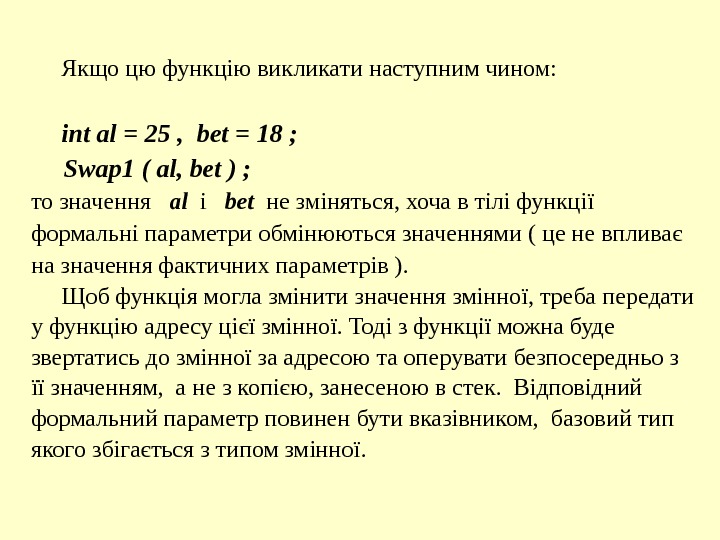 Якщо цю функцію викликати наступним чином:

int al = 25 , bet = 18 ;
Swap1 ( al, bet ) ;
то значення al і bet не зміняться, хоча в тілі функції формальні параметри обмінюються значеннями ( це не впливає на значення фактичних параметрів ).

Щоб функція могла змінити значення змінної, треба передати у функцію адресу цієї змінної. Тоді з функції можна буде звертатись до змінної за адресою та оперувати безпосередньо з її значенням, а не з копією, занесеною в стек. Відповідний формальний параметр повинен бути вказівником, базовий тип якого збігається з типом змінної.